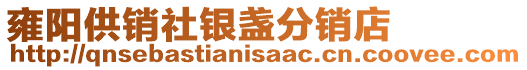 雍阳供销社银盏分销店
http://qnsebastianisaac.cn.coovee.com